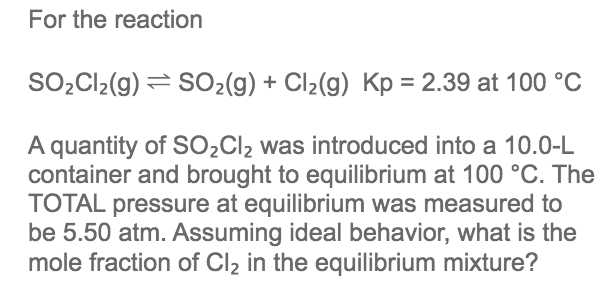 For the reaction

$SO_2Cl_2(g) \rightleftharpoons SO_2(g) + Cl_2(g)$  Kp = 2.39 at 100 °C

A quantity of $SO_2Cl_2$ was introduced into a 10.0-L container and brought to equilibrium at 100 °C. The TOTAL pressure at equilibrium was measured to be 5.50 atm. Assuming ideal behavior, what is the mole fraction of $Cl_2$ in the equilibrium mixture?